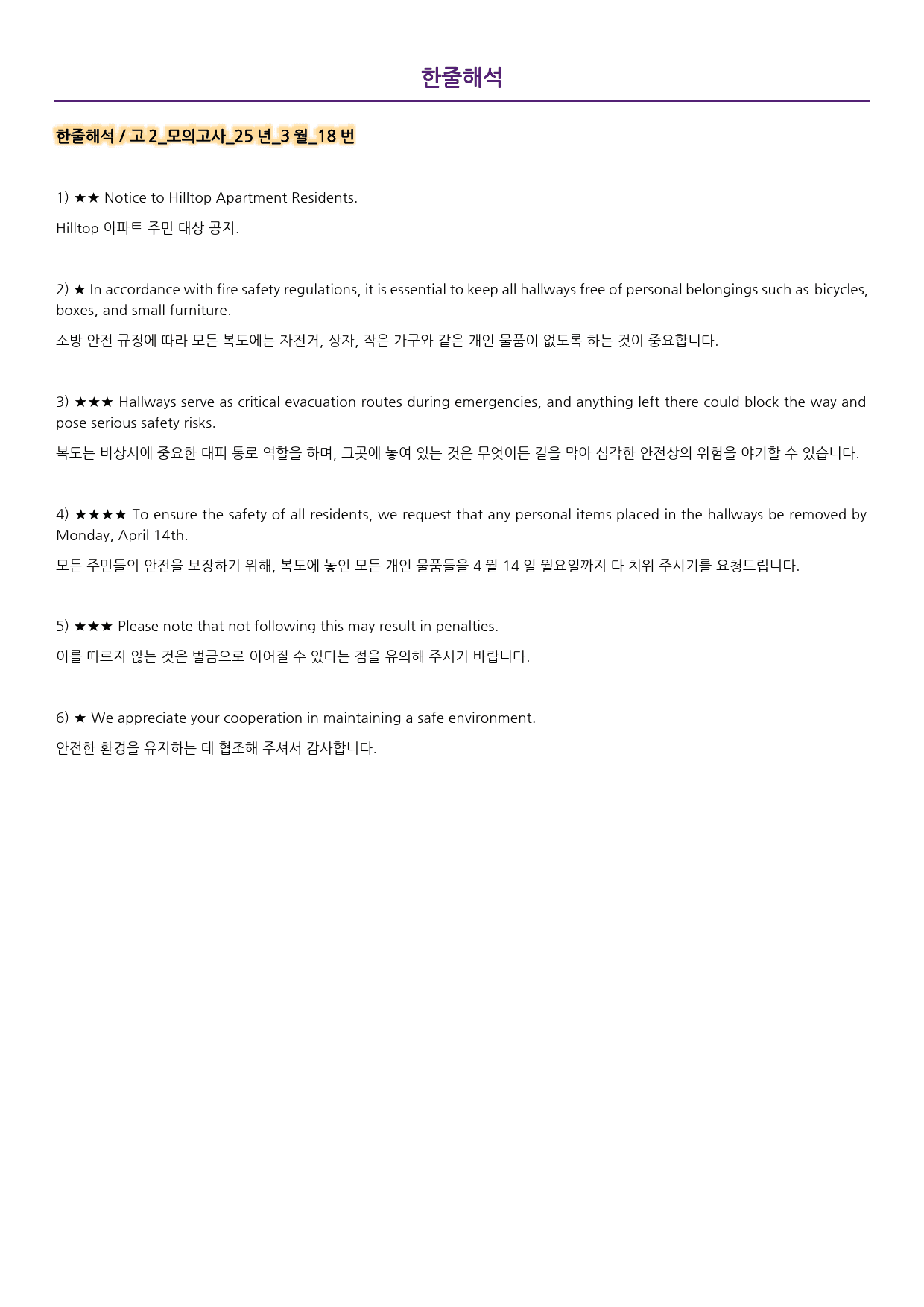 한줄해석

한줄해석 / 고 2_모의고사_25 년_3 월_18 번

1) ★★ Notice to Hilltop Apartment Residents.

Hilltop 아파트 주민 대상 공지.

2) ★ In accordance with fire safety regulations, it is essential to keep all hallways free of personal belongings such as bicycles, boxes, and small furniture.

소방 안전 규정에 따라 모든 복도에는 자전거, 상자, 작은 가구와 같은 개인 물품이 없도록 하는 것이 중요합니다.

3) ★★★ Hallways serve as critical evacuation routes during emergencies, and anything left there could block the way and pose serious safety risks.

복도는 비상시에 중요한 대피 통로 역할을 하며, 그곳에 놓여 있는 것은 무엇이든 길을 막아 심각한 안전상의 위험을 야기할 수 있습니다.

4) ★★★★ To ensure the safety of all residents, we request that any personal items placed in the hallways be removed by Monday, April 14th.

모든 주민들의 안전을 보장하기 위해, 복도에 놓인 모든 개인 물품들을 4 월 14 일 월요일까지 다 치워 주시기를 요청드립니다.

5) ★★★ Please note that not following this may result in penalties.

이를 따르지 않는 것은 벌금으로 이어질 수 있다는 점을 유의해 주시기 바랍니다.

6) ★ We appreciate your cooperation in maintaining a safe environment.

안전한 환경을 유지하는 데 협조해 주셔서 감사합니다.